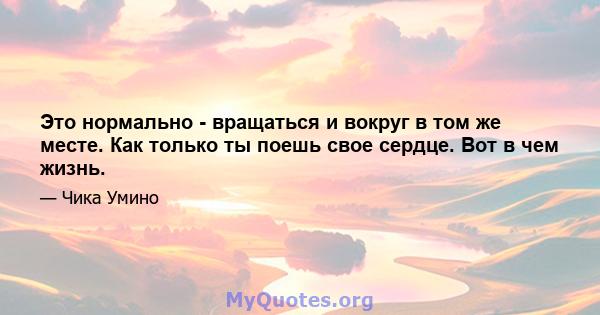 Это нормально - вращаться и вокруг в том же месте. Как только ты поешь свое сердце. Вот в чем жизнь.

— Чика Умино

MyQuotes.org